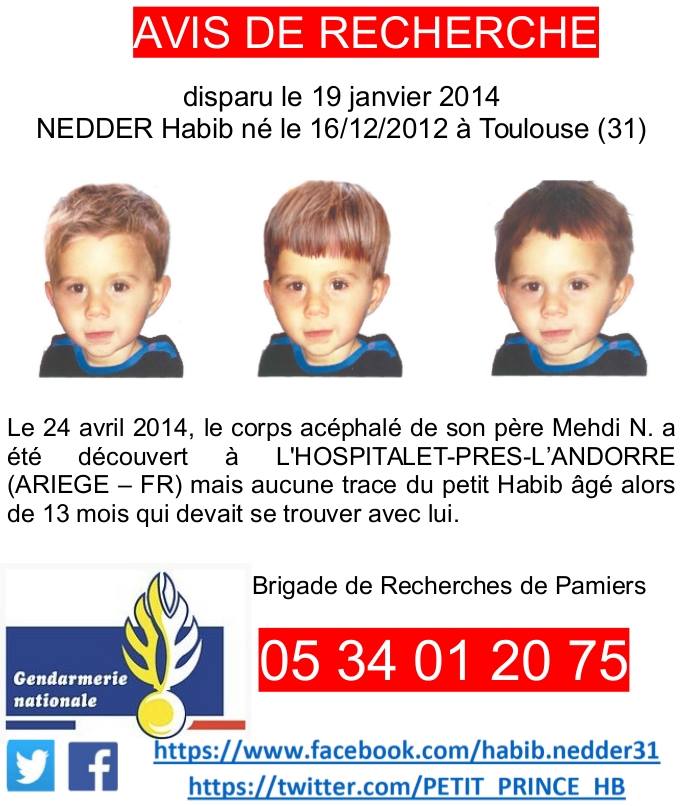 AVIS DE RECHERCHE

disparu le 19 janvier 2014
NEDDER Habib né le 16/12/2012 à Toulouse (31)

Le 24 avril 2014, le corps acéphalé de son père Mehdi N. a été découvert à L'HOSPITALET-PRES-L'ANDORRE (ARIEGE – FR) mais aucune trace du petit Habib âgé alors de 13 mois qui devait se trouver avec lui.

Gendarmerie nationale

Brigade de Recherches de Pamiers

05 34 01 20 75

https://www.facebook.com/habib.nedder31
https://twitter.com/PETIT_PRINCE_HB